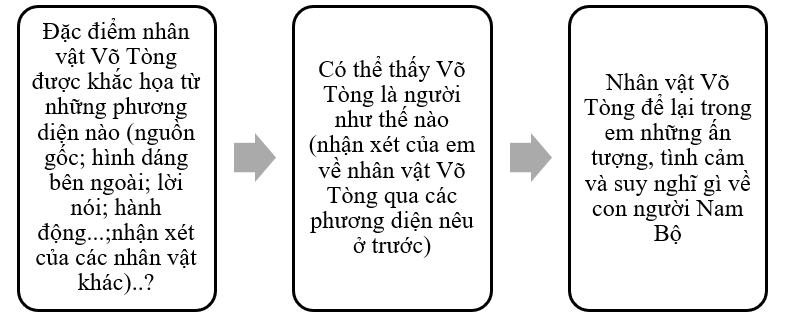 Đặc điểm nhân vật Võ Tòng được khắc họa từ những phương diện nào (nguồn gốc; hình dáng bên ngoài; lời nói; hành động...;nhận xét của các nhân vật khác)..?

Có thể thấy Võ Tòng là người như thế nào (nhận xét của em về nhân vật Võ Tòng qua các phương diện nêu ở trước)

Nhân vật Võ Tòng để lại trong em những ấn tượng, tình cảm và suy nghĩ gì về con người Nam Bộ